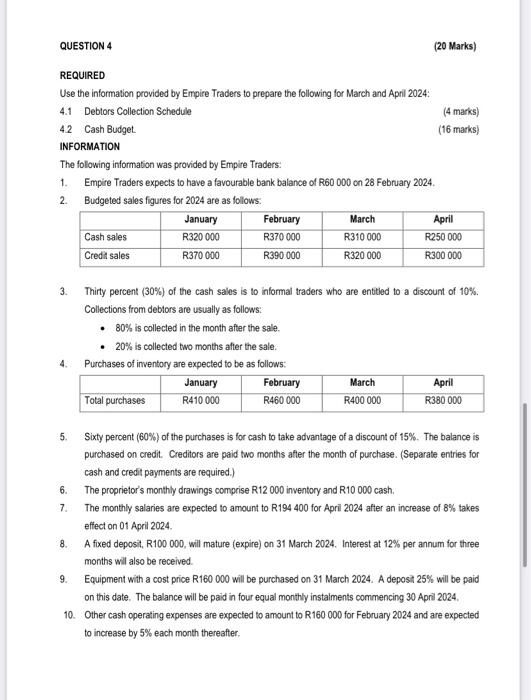 QUESTION 4 (20 Marks)

REQUIRED

Use the information provided by Empire Traders to prepare the following for March and April 2024:

4.1 Debtors Collection Schedule (4 marks)

4.2 Cash Budget. (16 marks)

INFORMATION

The following information was provided by Empire Traders:

1. Empire Traders expects to have a favourable bank balance of R60 000 on 28 February 2024.

2. Budgeted sales figures for 2024 are as follows:

| | January | February | March | April |
|---|---|---|---|---|
| Cash sales | R320 000 | R370 000 | R310 000 | R250 000 |
| Credit sales | R370 000 | R390 000 | R320 000 | R300 000 |

3. Thirty percent (30%) of the cash sales is to informal traders who are entitled to a discount of 10%. Collections from debtors are usually as follows:

• 80% is collected in the month after the sale.

• 20% is collected two months after the sale.

4. Purchases of inventory are expected to be as follows:

| | January | February | March | April |
|---|---|---|---|---|
| Total purchases | R410 000 | R460 000 | R400 000 | R380 000 |

5. Sixty percent (60%) of the purchases is for cash to take advantage of a discount of 15%. The balance is purchased on credit. Creditors are paid two months after the month of purchase. (Separate entries for cash and credit payments are required.)

6. The proprietor's monthly drawings comprise R12 000 inventory and R10 000 cash.

7. The monthly salaries are expected to amount to R194 400 for April 2024 after an increase of 8% takes effect on 01 April 2024.

8. A fixed deposit, R100 000, will mature (expire) on 31 March 2024. Interest at 12% per annum for three months will also be received.

9. Equipment with a cost price R160 000 will be purchased on 31 March 2024. A deposit 25% will be paid on this date. The balance will be paid in four equal monthly instalments commencing 30 April 2024.

10. Other cash operating expenses are expected to amount to R160 000 for February 2024 and are expected to increase by 5% each month thereafter.